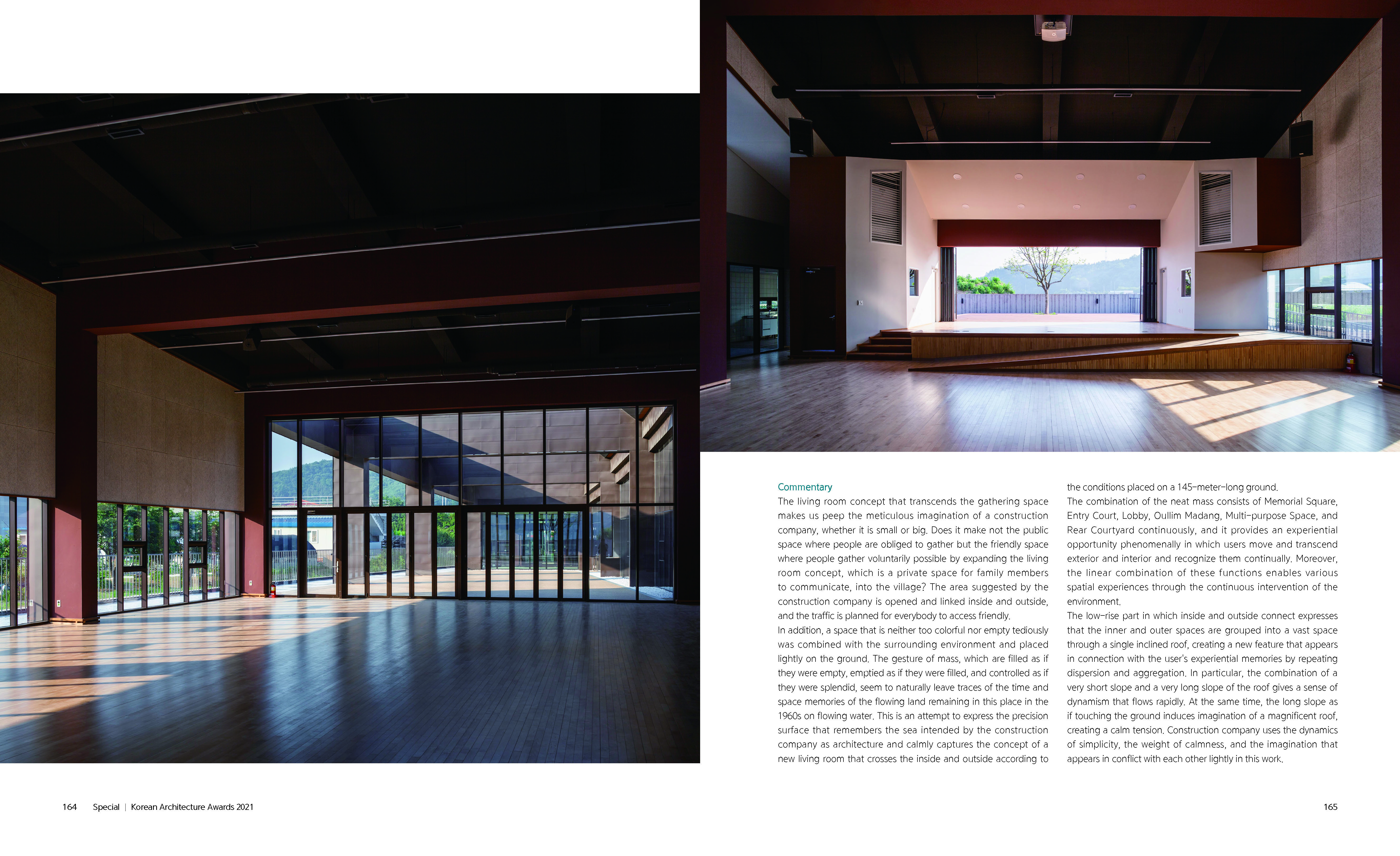 Commentary
The living room concept that transcends the gathering space makes us peep the meticulous imagination of a construction company, whether it is small or big. Does it make not the public space where people are obliged to gather but the friendly space where people gather voluntarily possible by expanding the living room concept, which is a private space for family members to communicate, into the village? The area suggested by the construction company is opened and linked inside and outside, and the traffic is planned for everybody to access friendly.
In addition, a space that is neither too colorful nor empty tediously was combined with the surrounding environment and placed lightly on the ground. The gesture of mass, which are filled as if they were empty, emptied as if they were filled, and controlled as if they were splendid, seem to naturally leave traces of the time and space memories of the flowing land remaining in this place in the 1960s on flowing water. This is an attempt to express the precision surface that remembers the sea intended by the construction company as architecture and calmly captures the concept of a new living room that crosses the inside and outside according to the conditions placed on a 145-meter-long ground.
The combination of the neat mass consists of Memorial Square, Entry Court, Lobby, Oullim Madang, Multi-purpose Space, and Rear Courtyard continuously, and it provides an experiential opportunity phenomenally in which users move and transcend exterior and interior and recognize them continually. Moreover, the linear combination of these functions enables various spatial experiences through the continuous intervention of the environment.
The low-rise part in which inside and outside connect expresses that the inner and outer spaces are grouped into a vast space through a single inclined roof, creating a new feature that appears in connection with the user's experiential memories by repeating dispersion and aggregation. In particular, the combination of a very short slope and a very long slope of the roof gives a sense of dynamism that flows rapidly. At the same time, the long slope as if touching the ground induces imagination of a magnificent roof, creating a calm tension. Construction company uses the dynamics of simplicity, the weight of calmness, and the imagination that appears in conflict with each other lightly in this work.

164 Special | Korean Architecture Awards 2021

165